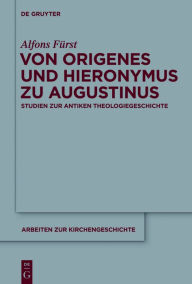 DE GRUYTER

Alfons Fürst

VON ORIGENES UND HIERONYMUS ZU AUGUSTINUS

STUDIEN ZUR ANTIKEN THEOLOGIEGESCHICHTE

ARBEITEN ZUR KIRCHENGESCHICHTE

DE G